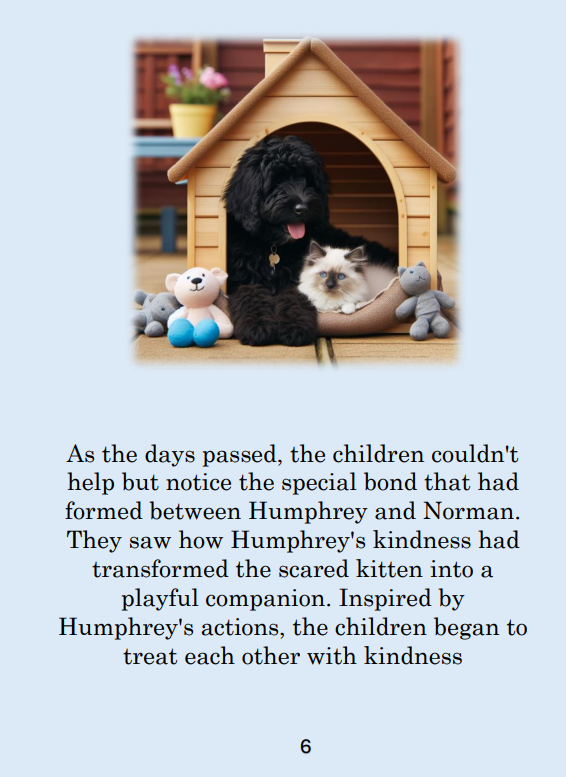 As the days passed, the children couldn't help but notice the special bond that had formed between Humphrey and Norman. They saw how Humphrey's kindness had transformed the scared kitten into a playful companion. Inspired by Humphrey's actions, the children began to treat each other with kindness

6